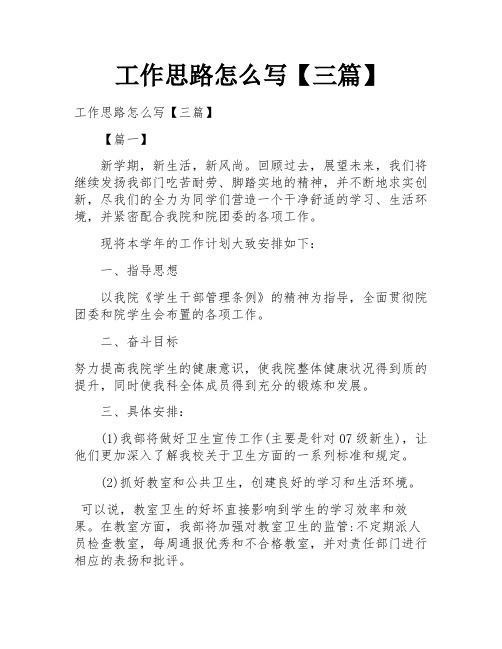 工作思路怎么写【三篇】

工作思路怎么写【三篇】

【篇一】

新学期，新生活，新风尚。回顾过去，展望未来，我们将继续发扬我部门吃苦耐劳、脚踏实地的精神，并不断地求实创新，尽我们的全力为同学们营造一个干净舒适的学习、生活环境，并紧密配合我院和院团委的各项工作。

现将本学年的工作计划大致安排如下：

一、指导思想

以我院《学生干部管理条例》的精神为指导，全面贯彻院团委和院学生会布置的各项工作。

二、奋斗目标

努力提高我院学生的健康意识，使我院整体健康状况得到质的提升，同时使我科全体成员得到充分的锻炼和发展。

三、具体安排：

(1)我部将做好卫生宣传工作(主要是针对07级新生)，让他们更加深入了解我校关于卫生方面的一系列标准和规定。

(2)抓好教室和公共卫生，创建良好的学习和生活环境。

可以说，教室卫生的好坏直接影响到学生的学习效率和效果。在教室方面，我部将加强对教室卫生的监管:不定期派人员检查教室，每周通报优秀和不合格教室，并对责任部门进行相应的表扬和批评。